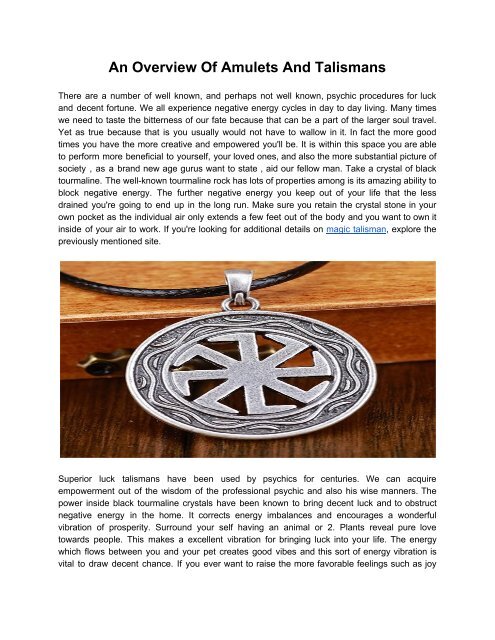 An Overview Of Amulets And Talismans

There are a number of well known, and perhaps not well known, psychic procedures for luck and decent fortune. We all experience negative energy cycles in day to day living. Many times we need to taste the bitterness of our fate because that can be a part of the larger soul travel. Yet as true because that is you usually would not have to wallow in it. In fact the more good times you have the more creative and empowered you'll be. It is within this space you are able to perform more beneficial to yourself, your loved ones, and also the more substantial picture of society , as a brand new age gurus want to state , aid our fellow man. Take a crystal of black tourmaline. The well-known tourmaline rock has lots of properties among is its amazing ability to block negative energy. The further negative energy you keep out of your life that the less drained you're going to end up in the long run. Make sure you retain the crystal stone in your own pocket as the individual air only extends a few feet out of the body and you want to own it inside of your air to work. If you're looking for additional details on magic talisman, explore the previously mentioned site.

Superior luck talismans have been used by psychics for centuries. We can acquire empowerment out of the wisdom of the professional psychic and also his wise manners. The power inside black tourmaline crystals have been known to bring decent luck and to obstruct negative energy in the home. It corrects energy imbalances and encourages a wonderful vibration of prosperity. Surround your self having an animal or 2. Plants reveal pure love towards people. This makes a excellent vibration for bringing luck into your life. The energy which flows between you and your pet creates good vibes and this sort of energy vibration is vital to draw decent chance. If you ever want to raise the more favorable feelings such as joy